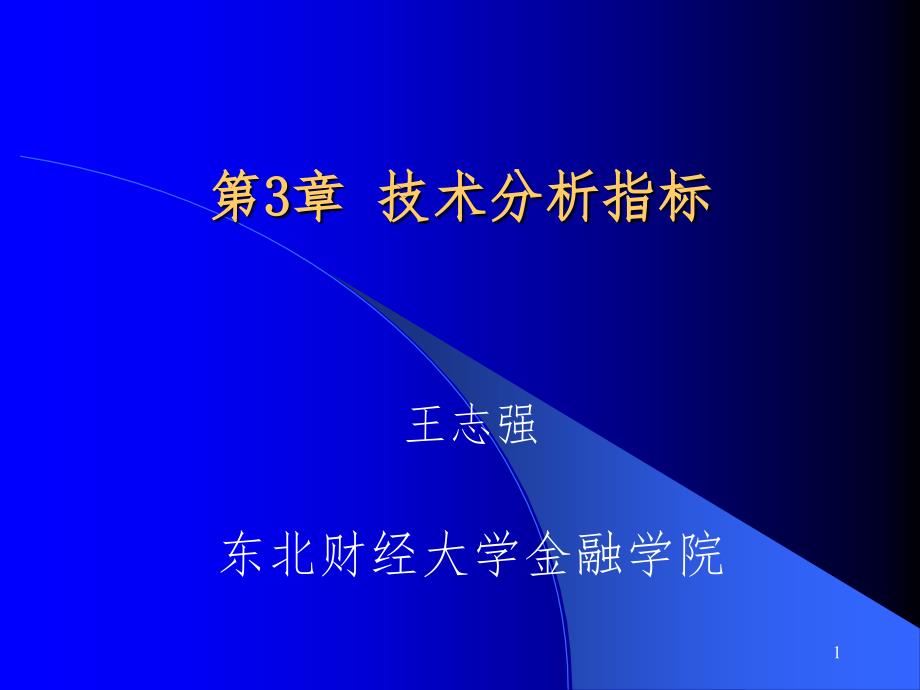 第3章 技术分析指标

王志强

东北财经大学金融学院

1